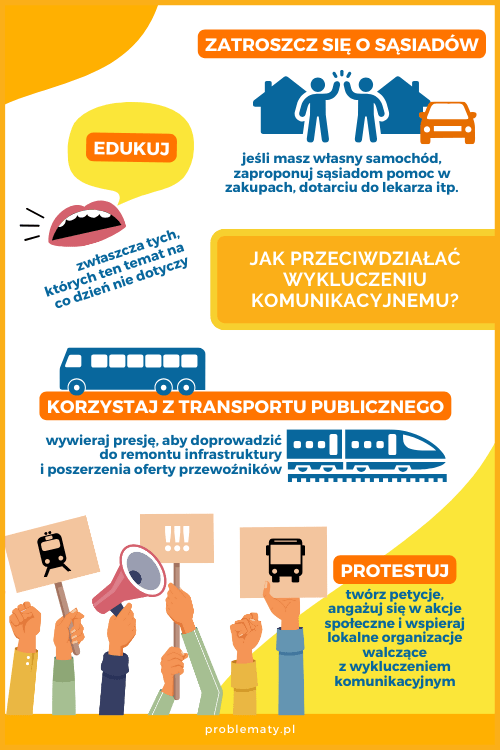 ZATROSZCZ SIĘ O SĄSIADÓW

jeśli masz własny samochód, zaproponuj sąsiadom pomoc w zakupach, dotarciu do lekarza itp.

EDUKUJ

zwłaszcza tych, których ten temat na co dzień nie dotyczy

JAK PRZECIWDZIAŁAĆ WYKLUCZENIU KOMUNIKACYJNEMU?

KORZYSTAJ Z TRANSPORTU PUBLICZNEGO

wywieraj presję, aby doprowadzić do remontu infrastruktury i poszerzenia oferty przewoźników

!!!

PROTESTUJ

twórz petycje, angażuj się w akcje społeczne i wspieraj lokalne organizacje walczące z wykluczeniem komunikacyjnym

problematy.pl